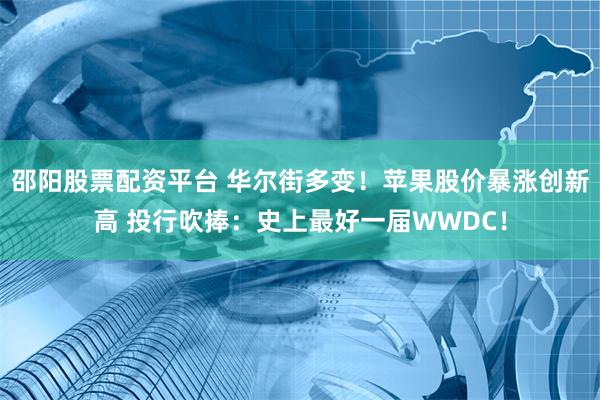 邵阳股票配资平台 华尔街多变！苹果股价暴涨创新高 投行吹捧：史上最好一届WWDC！